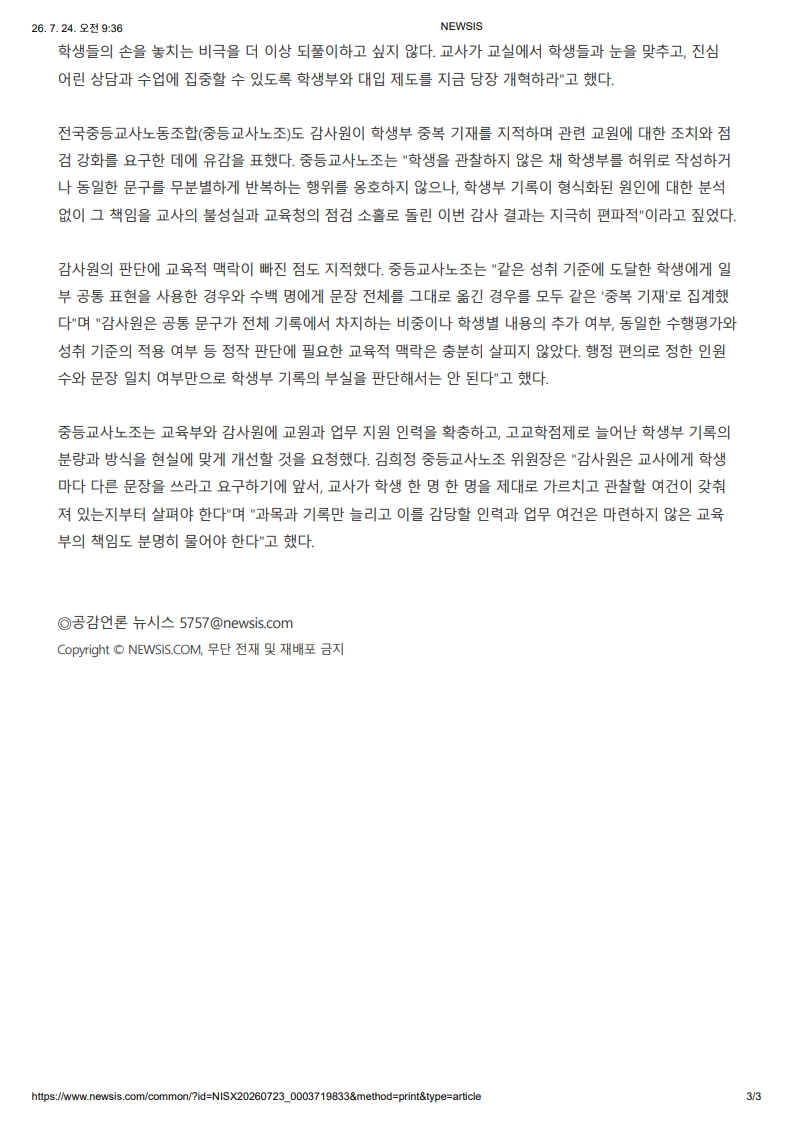 26. 7. 24. 오전 9:36 NEWSIS

학생들의 손을 놓치는 비극을 더 이상 되풀이하고 싶지 않다. 교사가 교실에서 학생들과 눈을 맞추고, 진심 어린 상담과 수업에 집중할 수 있도록 학생부와 대입 제도를 지금 당장 개혁하라"고 했다.

전국중등교사노동조합(중등교사노조)도 감사원이 학생부 중복 기재를 지적하며 관련 교원에 대한 조치와 점검 강화를 요구한 데에 유감을 표했다. 중등교사노조는 "학생을 관찰하지 않은 채 학생부를 허위로 작성하거나 동일한 문구를 무분별하게 반복하는 행위를 옹호하지 않으나, 학생부 기록이 형식화된 원인에 대한 분석 없이 그 책임을 교사의 불성실과 교육청의 점검 소홀로 돌린 이번 감사 결과는 지극히 편파적"이라고 짚었다.

감사원의 판단에 교육적 맥락이 빠진 점도 지적했다. 중등교사노조는 "같은 성취 기준에 도달한 학생에게 일부 공통 표현을 사용한 경우와 수백 명에게 문장 전체를 그대로 옮긴 경우를 모두 같은 '중복 기재'로 집계했다"며 "감사원은 공통 문구가 전체 기록에서 차지하는 비중이나 학생별 내용의 추가 여부, 동일한 수행평가와 성취 기준의 적용 여부 등 정작 판단에 필요한 교육적 맥락은 충분히 살피지 않았다. 행정 편의로 정한 인원 수와 문장 일치 여부만으로 학생부 기록의 부실을 판단해서는 안 된다"고 했다.

중등교사노조는 교육부와 감사원에 교원과 업무 지원 인력을 확충하고, 고교학점제로 늘어난 학생부 기록의 분량과 방식을 현실에 맞게 개선할 것을 요청했다. 김희정 중등교사노조 위원장은 "감사원은 교사에게 학생마다 다른 문장을 쓰라고 요구하기에 앞서, 교사가 학생 한 명 한 명을 제대로 가르치고 관찰할 여건이 갖춰져 있는지부터 살펴야 한다"며 "과목과 기록만 늘리고 이를 감당할 인력과 업무 여건은 마련하지 않은 교육부의 책임도 분명히 물어야 한다"고 했다.

◎공감언론 뉴시스 5757@newsis.com
Copyright © NEWSIS.COM, 무단 전재 및 재배포 금지

https://www.newsis.com/common/?id=NISX20260723_0003719833&method=print&type=article 3/3